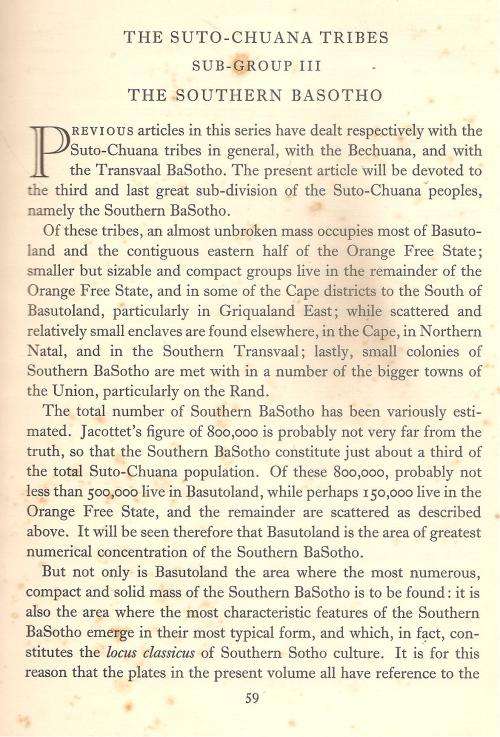 THE SUTO-CHUANA TRIBES
SUB-GROUP III
THE SOUTHERN BASOTHO

PREVIOUS articles in this series have dealt respectively with the Suto-Chuana tribes in general, with the Bechuana, and with the Transvaal BaSotho. The present article will be devoted to the third and last great sub-division of the Suto-Chuana peoples, namely the Southern BaSotho.

Of these tribes, an almost unbroken mass occupies most of Basutoland and the contiguous eastern half of the Orange Free State; smaller but sizable and compact groups live in the remainder of the Orange Free State, and in some of the Cape districts to the South of Basutoland, particularly in Griqualand East; while scattered and relatively small enclaves are found elsewhere, in the Cape, in Northern Natal, and in the Southern Transvaal; lastly, small colonies of Southern BaSotho are met with in a number of the bigger towns of the Union, particularly on the Rand.

The total number of Southern BaSotho has been variously estimated. Jacottet's figure of 800,000 is probably not very far from the truth, so that the Southern BaSotho constitute just about a third of the total Suto-Chuana population. Of these 800,000, probably not less than 500,000 live in Basutoland, while perhaps 150,000 live in the Orange Free State, and the remainder are scattered as described above. It will be seen therefore that Basutoland is the area of greatest numerical concentration of the Southern BaSotho.

But not only is Basutoland the area where the most numerous, compact and solid mass of the Southern BaSotho is to be found: it is also the area where the most characteristic features of the Southern BaSotho emerge in their most typical form, and which, in fact, constitutes the locus classicus of Southern Sotho culture. It is for this reason that the plates in the present volume all have reference to the

59